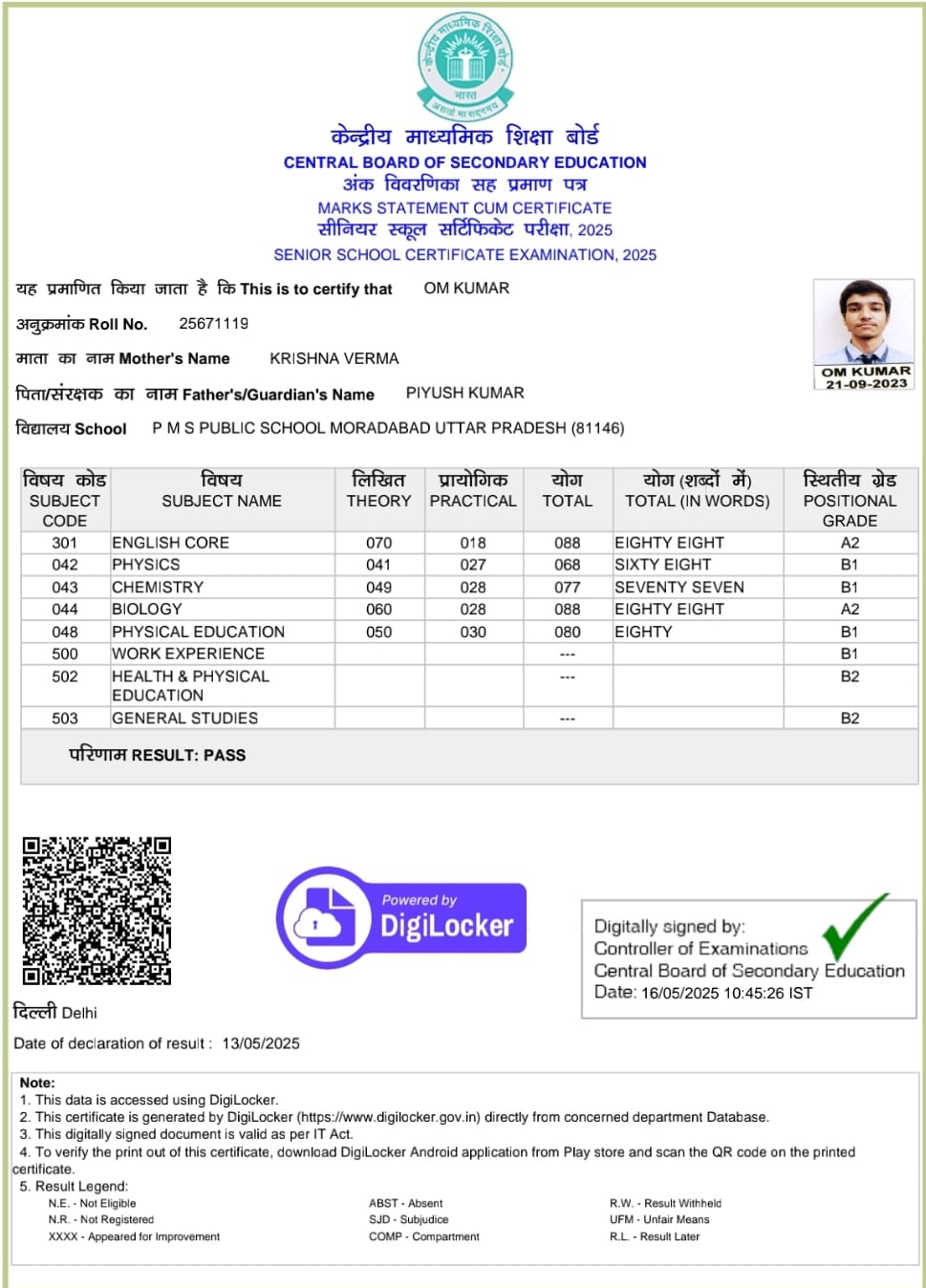 केन्द्रीय माध्यमिक शिक्षा बोर्ड
भारत
असतो मा सद्गमय

केन्द्रीय माध्यमिक शिक्षा बोर्ड
CENTRAL BOARD OF SECONDARY EDUCATION
अंक विवरणिका सह प्रमाण पत्र
MARKS STATEMENT CUM CERTIFICATE
सीनियर स्कूल सर्टिफिकेट परीक्षा, 2025
SENIOR SCHOOL CERTIFICATE EXAMINATION, 2025

यह प्रमाणित किया जाता है कि This is to certify that OM KUMAR

अनुक्रमांक Roll No. 25671119

माता का नाम Mother's Name KRISHNA VERMA

पिता/संरक्षक का नाम Father's/Guardian's Name PIYUSH KUMAR

विद्यालय School P M S PUBLIC SCHOOL MORADABAD UTTAR PRADESH (81146)

OM KUMAR
21-09-2023

| विषय कोड SUBJECT CODE | विषय SUBJECT NAME | लिखित THEORY | प्रायोगिक PRACTICAL | योग TOTAL | योग (शब्दों में) TOTAL (IN WORDS) | स्थितीय ग्रेड POSITIONAL GRADE |
|---|---|---|---|---|---|---|
| 301 | ENGLISH CORE | 070 | 018 | 088 | EIGHTY EIGHT | A2 |
| 042 | PHYSICS | 041 | 027 | 068 | SIXTY EIGHT | B1 |
| 043 | CHEMISTRY | 049 | 028 | 077 | SEVENTY SEVEN | B1 |
| 044 | BIOLOGY | 060 | 028 | 088 | EIGHTY EIGHT | A2 |
| 048 | PHYSICAL EDUCATION | 050 | 030 | 080 | EIGHTY | B1 |
| 500 | WORK EXPERIENCE | | | --- | | B1 |
| 502 | HEALTH & PHYSICAL EDUCATION | | | --- | | B2 |
| 503 | GENERAL STUDIES | | | --- | | B2 |

परिणाम RESULT: PASS

Powered by
DigiLocker

Digitally signed by:
Controller of Examinations
Central Board of Secondary Education
Date: 16/05/2025 10:45:26 IST

दिल्ली Delhi

Date of declaration of result : 13/05/2025

Note:
1. This data is accessed using DigiLocker.
2. This certificate is generated by DigiLocker (https://www.digilocker.gov.in) directly from concerned department Database.
3. This digitally signed document is valid as per IT Act.
4. To verify the print out of this certificate, download DigiLocker Android application from Play store and scan the QR code on the printed certificate.
5. Result Legend:
N.E. - Not Eligible
N.R. - Not Registered
XXXX - Appeared for Improvement
ABST - Absent
SJD - Subjudice
COMP - Compartment
R.W. - Result Withheld
UFM - Unfair Means
R.L. - Result Later